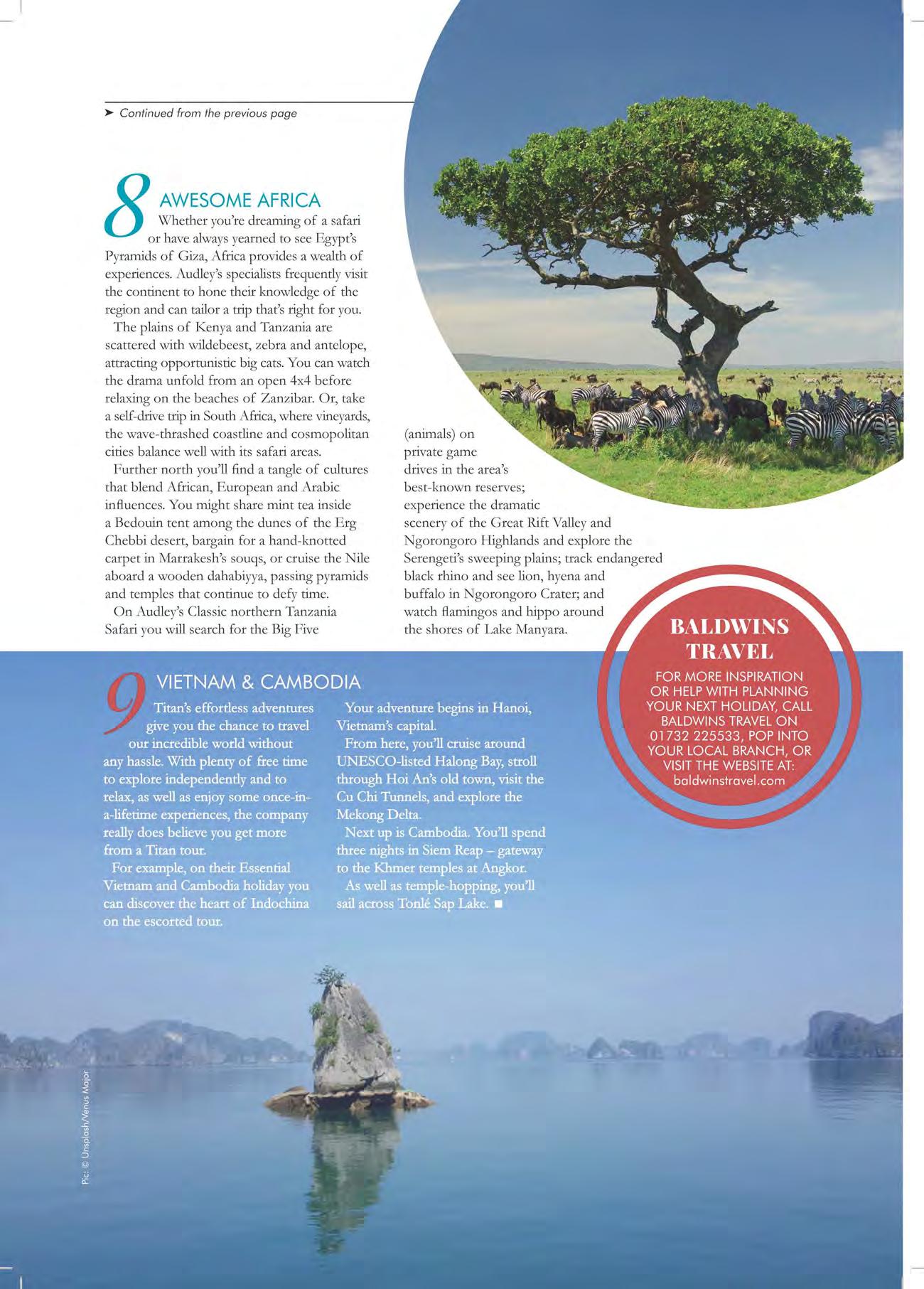 ➤ Continued from the previous page

8 AWESOME AFRICA

Whether you're dreaming of a safari or have always yearned to see Egypt's Pyramids of Giza, Africa provides a wealth of experiences. Audley's specialists frequently visit the continent to hone their knowledge of the region and can tailor a trip that's right for you.

The plains of Kenya and Tanzania are scattered with wildebeest, zebra and antelope, attracting opportunistic big cats. You can watch the drama unfold from an open 4x4 before relaxing on the beaches of Zanzibar. Or, take a self-drive trip in South Africa, where vineyards, the wave-thrashed coastline and cosmopolitan cities balance well with its safari areas.

Further north you'll find a tangle of cultures that blend African, European and Arabic influences. You might share mint tea inside a Bedouin tent among the dunes of the Erg Chebbi desert, bargain for a hand-knotted carpet in Marrakesh's souqs, or cruise the Nile aboard a wooden dahabiyya, passing pyramids and temples that continue to defy time.

On Audley's Classic northern Tanzania Safari you will search for the Big Five (animals) on private game drives in the area's best-known reserves; experience the dramatic scenery of the Great Rift Valley and Ngorongoro Highlands and explore the Serengeti's sweeping plains; track endangered black rhino and see lion, hyena and buffalo in Ngorongoro Crater; and watch flamingos and hippo around the shores of Lake Manyara.

BALDWINS TRAVEL

FOR MORE INSPIRATION OR HELP WITH PLANNING YOUR NEXT HOLIDAY, CALL BALDWINS TRAVEL ON 01732 225533, POP INTO YOUR LOCAL BRANCH, OR VISIT THE WEBSITE AT: baldwinstravel.com

9 VIETNAM & CAMBODIA

Titan's effortless adventures give you the chance to travel our incredible world without any hassle. With plenty of free time to explore independently and to relax, as well as enjoy some once-in-a-lifetime experiences, the company really does believe you get more from a Titan tour.

For example, on their Essential Vietnam and Cambodia holiday you can discover the heart of Indochina on the escorted tour.

Your adventure begins in Hanoi, Vietnam's capital.

From here, you'll cruise around UNESCO-listed Halong Bay, stroll through Hoi An's old town, visit the Cu Chi Tunnels, and explore the Mekong Delta.

Next up is Cambodia. You'll spend three nights in Siem Reap – gateway to the Khmer temples at Angkor.

As well as temple-hopping, you'll sail across Tonlé Sap Lake. ■

Pic: © Unsplash/Venus Major